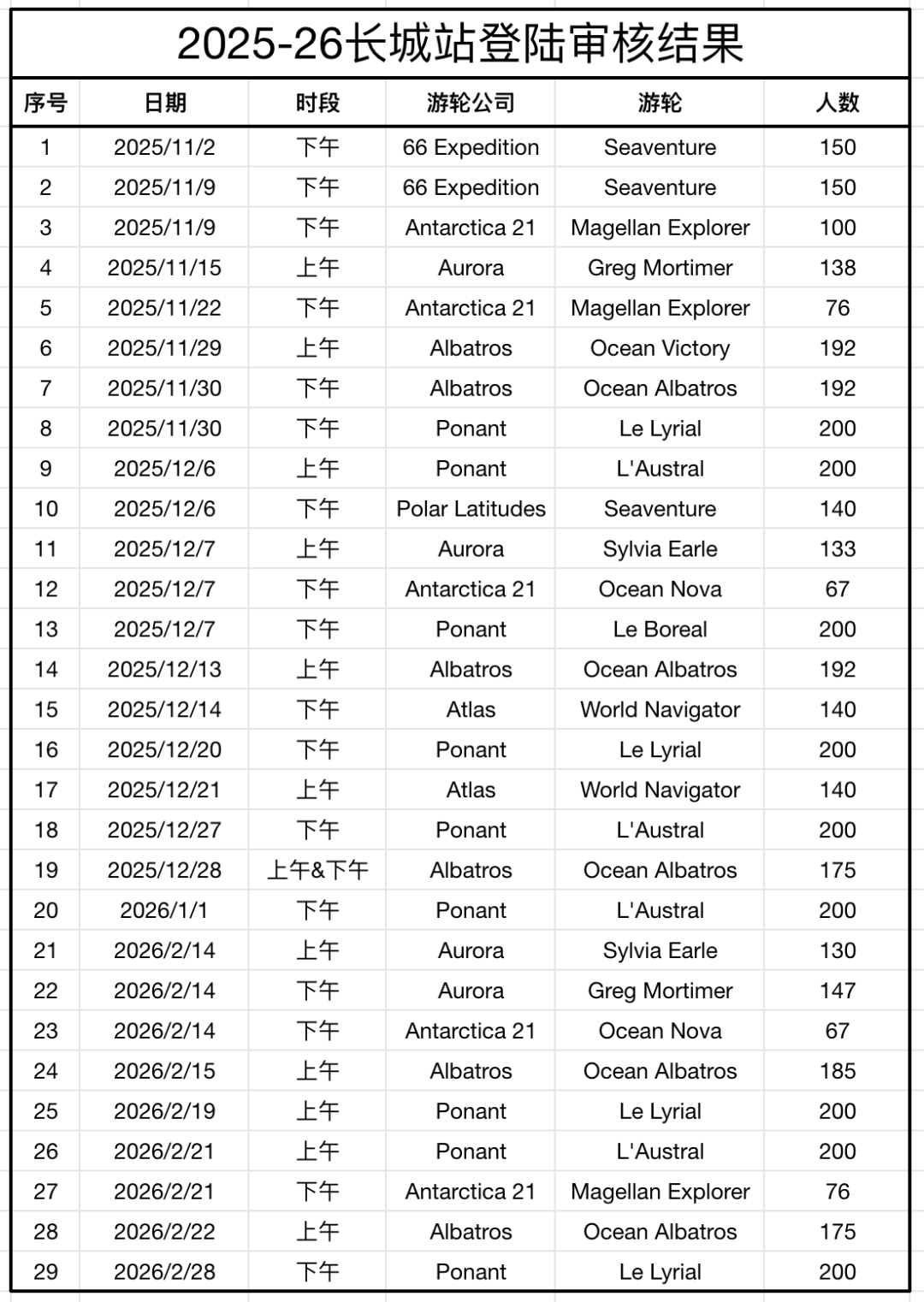 2025-26长城站登陆审核结果

| 序号 | 日期 | 时段 | 游轮公司 | 游轮 | 人数 |
|---|---|---|---|---|---|
| 1 | 2025/11/2 | 下午 | 66 Expedition | Seaventure | 150 |
| 2 | 2025/11/9 | 下午 | 66 Expedition | Seaventure | 150 |
| 3 | 2025/11/9 | 下午 | Antarctica 21 | Magellan Explorer | 100 |
| 4 | 2025/11/15 | 上午 | Aurora | Greg Mortimer | 138 |
| 5 | 2025/11/22 | 下午 | Antarctica 21 | Magellan Explorer | 76 |
| 6 | 2025/11/29 | 上午 | Albatros | Ocean Victory | 192 |
| 7 | 2025/11/30 | 下午 | Albatros | Ocean Albatros | 192 |
| 8 | 2025/11/30 | 下午 | Ponant | Le Lyrial | 200 |
| 9 | 2025/12/6 | 上午 | Ponant | L'Austral | 200 |
| 10 | 2025/12/6 | 下午 | Polar Latitudes | Seaventure | 140 |
| 11 | 2025/12/7 | 上午 | Aurora | Sylvia Earle | 133 |
| 12 | 2025/12/7 | 下午 | Antarctica 21 | Ocean Nova | 67 |
| 13 | 2025/12/7 | 下午 | Ponant | Le Boreal | 200 |
| 14 | 2025/12/13 | 上午 | Albatros | Ocean Albatros | 192 |
| 15 | 2025/12/14 | 下午 | Atlas | World Navigator | 140 |
| 16 | 2025/12/20 | 下午 | Ponant | Le Lyrial | 200 |
| 17 | 2025/12/21 | 上午 | Atlas | World Navigator | 140 |
| 18 | 2025/12/27 | 下午 | Ponant | L'Austral | 200 |
| 19 | 2025/12/28 | 上午&下午 | Albatros | Ocean Albatros | 175 |
| 20 | 2026/1/1 | 下午 | Ponant | L'Austral | 200 |
| 21 | 2026/2/14 | 上午 | Aurora | Sylvia Earle | 130 |
| 22 | 2026/2/14 | 下午 | Aurora | Greg Mortimer | 147 |
| 23 | 2026/2/14 | 下午 | Antarctica 21 | Ocean Nova | 67 |
| 24 | 2026/2/15 | 上午 | Albatros | Ocean Albatros | 185 |
| 25 | 2026/2/19 | 上午 | Ponant | Le Lyrial | 200 |
| 26 | 2026/2/21 | 上午 | Ponant | L'Austral | 200 |
| 27 | 2026/2/21 | 下午 | Antarctica 21 | Magellan Explorer | 76 |
| 28 | 2026/2/22 | 上午 | Albatros | Ocean Albatros | 175 |
| 29 | 2026/2/28 | 下午 | Ponant | Le Lyrial | 200 |